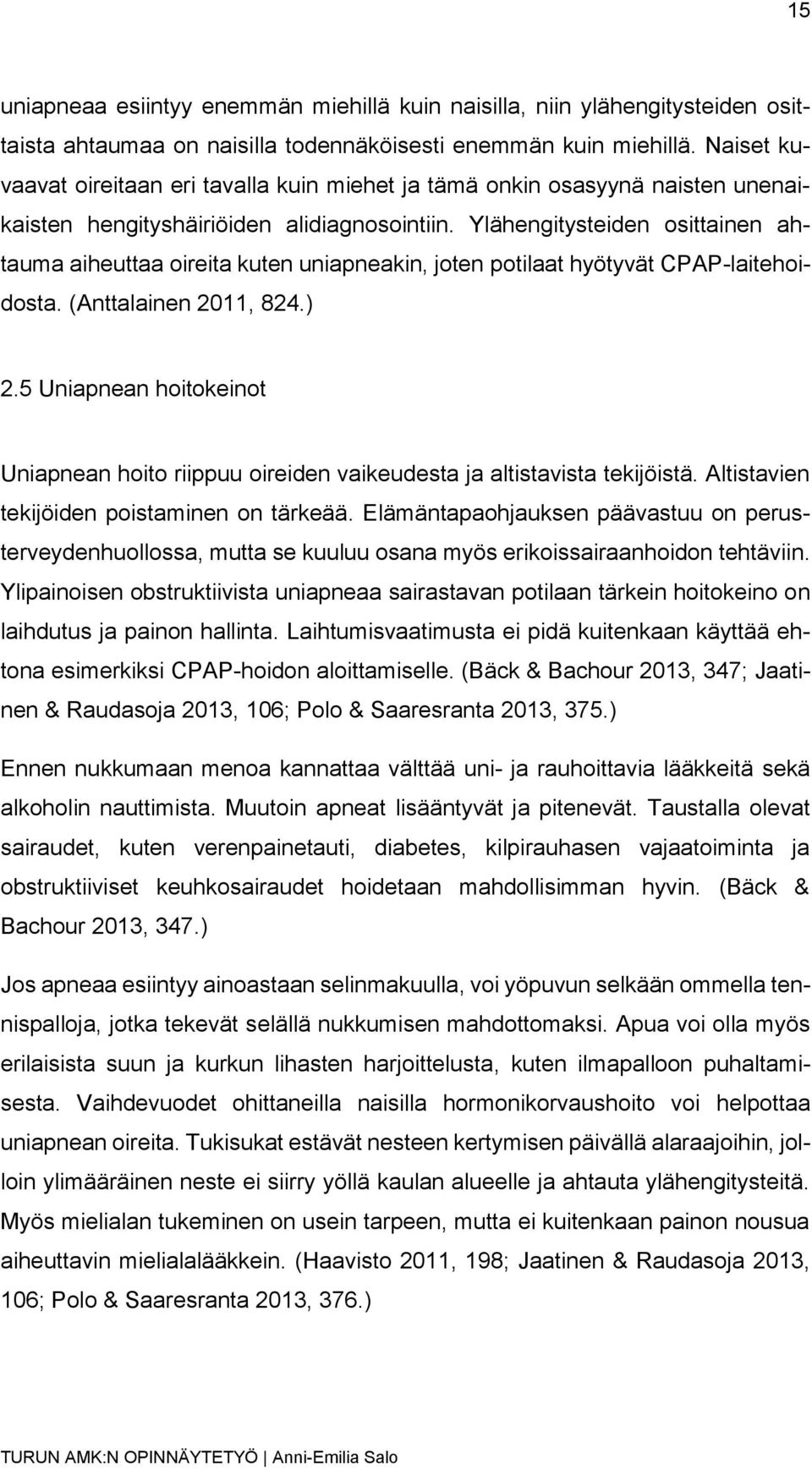 15

uniapneaa esiintyy enemmän miehillä kuin naisilla, niin ylähengitysteiden osittaista ahtaumaa on naisilla todennäköisesti enemmän kuin miehillä. Naiset kuvaavat oireitaan eri tavalla kuin miehet ja tämä onkin osasyynä naisten unenaikaisten hengityshäiriöiden alidiagnosointiin. Ylähengitysteiden osittainen ahtauma aiheuttaa oireita kuten uniapneakin, joten potilaat hyötyvät CPAP-laitehoidosta. (Anttalainen 2011, 824.)

2.5 Uniapnean hoitokeinot

Uniapnean hoito riippuu oireiden vaikeudesta ja altistavista tekijöistä. Altistavien tekijöiden poistaminen on tärkeää. Elämäntapaohjauksen päävastuu on perusterveydenhuollossa, mutta se kuuluu osana myös erikoissairaanhoidon tehtäviin. Ylipainoisen obstruktiivista uniapneaa sairastavan potilaan tärkein hoitokeino on laihdutus ja painon hallinta. Laihtumisvaatimusta ei pidä kuitenkaan käyttää ehtona esimerkiksi CPAP-hoidon aloittamiselle. (Bäck & Bachour 2013, 347; Jaatinen & Raudasoja 2013, 106; Polo & Saaresranta 2013, 375.)

Ennen nukkumaan menoa kannattaa välttää uni- ja rauhoittavia lääkkeitä sekä alkoholin nauttimista. Muutoin apneat lisääntyvät ja pitenevät. Taustalla olevat sairaudet, kuten verenpainetauti, diabetes, kilpirauhasen vajaatoiminta ja obstruktiiviset keuhkosairaudet hoidetaan mahdollisimman hyvin. (Bäck & Bachour 2013, 347.)

Jos apneaa esiintyy ainoastaan selinmakuulla, voi yöpuvun selkään ommella tennispalloja, jotka tekevät selällä nukkumisen mahdottomaksi. Apua voi olla myös erilaisista suun ja kurkun lihasten harjoittelusta, kuten ilmapalloon puhaltamisesta. Vaihdevuodet ohittaneilla naisilla hormonikorvaushoito voi helpottaa uniapnean oireita. Tukisukat estävät nesteen kertymisen päivällä alaraajoihin, jolloin ylimääräinen neste ei siirry yöllä kaulan alueelle ja ahtauta ylähengitysteitä. Myös mielialan tukeminen on usein tarpeen, mutta ei kuitenkaan painon nousua aiheuttavin mielialalääkkein. (Haavisto 2011, 198; Jaatinen & Raudasoja 2013, 106; Polo & Saaresranta 2013, 376.)

TURUN AMK:N OPINNÄYTETYÖ | Anni-Emilia Salo